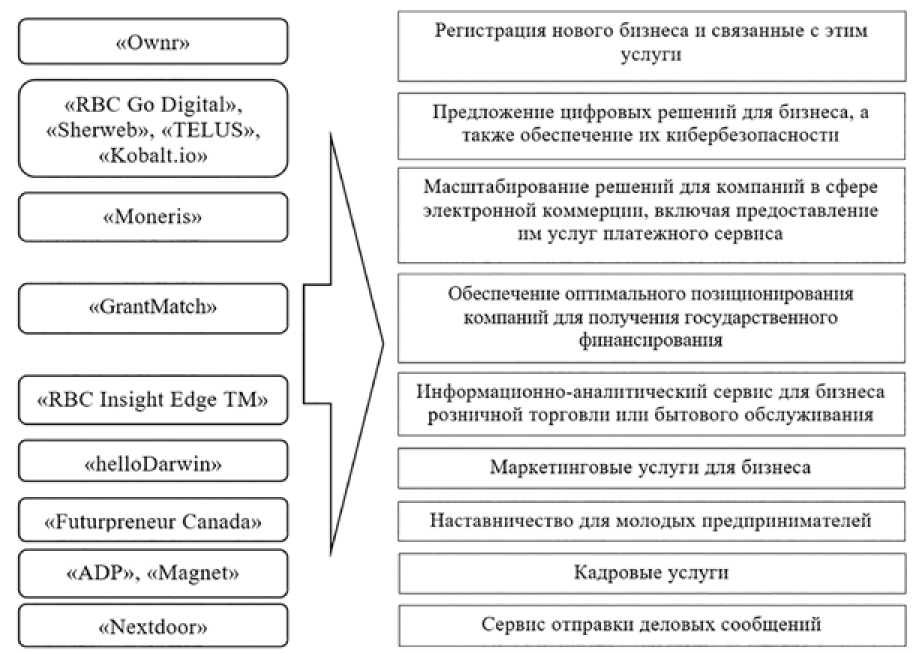 «Ownr»

«RBC Go Digital», «Sherweb», «TELUS», «Kobalt.io»

«Moneris»

«GrantMatch»

«RBC Insight Edge TM»

«helloDarwin»

«Futurpreneur Canada»

«ADP», «Magnet»

«Nextdoor»

Регистрация нового бизнеса и связанные с этим услуги

Предложение цифровых решений для бизнеса, а также обеспечение их кибербезопасности

Масштабирование решений для компаний в сфере электронной коммерции, включая предоставление им услуг платежного сервиса

Обеспечение оптимального позиционирования компаний для получения государственного финансирования

Информационно-аналитический сервис для бизнеса розничной торговли или бытового обслуживания

Маркетинговые услуги для бизнеса

Наставничество для молодых предпринимателей

Кадровые услуги

Сервис отправки деловых сообщений